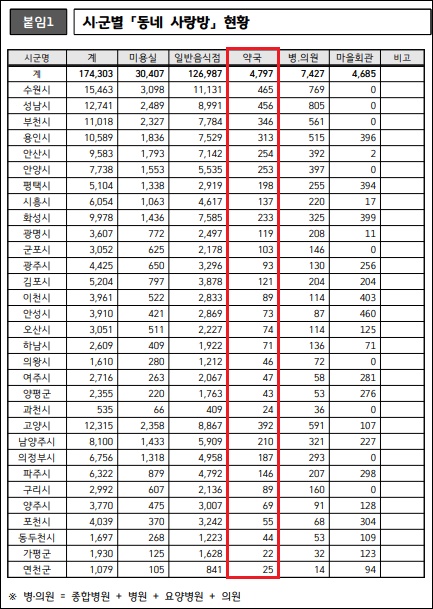 붙임1

시·군별 「동네 사랑방」 현황

| 시군명 | 계 | 미용실 | 일반음식점 | 약국 | 병.의원 | 마을회관 | 비고 |
|---|---|---|---|---|---|---|---|
| 계 | 174,303 | 30,407 | 126,987 | 4,797 | 7,427 | 4,685 | |
| 수원시 | 15,463 | 3,098 | 11,131 | 465 | 769 | 0 | |
| 성남시 | 12,741 | 2,489 | 8,991 | 456 | 805 | 0 | |
| 부천시 | 11,018 | 2,327 | 7,784 | 346 | 561 | 0 | |
| 용인시 | 10,589 | 1,836 | 7,529 | 313 | 515 | 396 | |
| 안산시 | 9,583 | 1,793 | 7,142 | 254 | 392 | 2 | |
| 안양시 | 7,738 | 1,553 | 5,535 | 253 | 397 | 0 | |
| 평택시 | 5,104 | 1,338 | 2,919 | 198 | 255 | 394 | |
| 시흥시 | 6,054 | 1,063 | 4,617 | 137 | 220 | 17 | |
| 화성시 | 9,978 | 1,436 | 7,585 | 233 | 325 | 399 | |
| 광명시 | 3,607 | 772 | 2,497 | 119 | 208 | 11 | |
| 군포시 | 3,052 | 625 | 2,178 | 103 | 146 | 0 | |
| 광주시 | 4,425 | 650 | 3,296 | 93 | 130 | 256 | |
| 김포시 | 5,204 | 797 | 3,878 | 121 | 204 | 204 | |
| 이천시 | 3,961 | 522 | 2,833 | 89 | 114 | 403 | |
| 안성시 | 3,910 | 421 | 2,869 | 73 | 87 | 460 | |
| 오산시 | 3,051 | 511 | 2,227 | 74 | 114 | 125 | |
| 하남시 | 2,609 | 409 | 1,922 | 71 | 136 | 71 | |
| 의왕시 | 1,610 | 280 | 1,212 | 46 | 72 | 0 | |
| 여주시 | 2,716 | 263 | 2,067 | 47 | 58 | 281 | |
| 양평군 | 2,355 | 220 | 1,763 | 43 | 53 | 276 | |
| 과천시 | 535 | 66 | 409 | 24 | 36 | 0 | |
| 고양시 | 12,315 | 2,358 | 8,867 | 392 | 591 | 107 | |
| 남양주시 | 8,100 | 1,433 | 5,909 | 210 | 321 | 227 | |
| 의정부시 | 6,756 | 1,318 | 4,958 | 187 | 293 | 0 | |
| 파주시 | 6,322 | 879 | 4,792 | 146 | 207 | 298 | |
| 구리시 | 2,992 | 607 | 2,136 | 89 | 160 | 0 | |
| 양주시 | 3,770 | 475 | 3,007 | 69 | 91 | 128 | |
| 포천시 | 4,039 | 370 | 3,242 | 55 | 68 | 304 | |
| 동두천시 | 1,697 | 268 | 1,223 | 44 | 53 | 109 | |
| 가평군 | 1,930 | 125 | 1,628 | 22 | 32 | 123 | |
| 연천군 | 1,079 | 105 | 841 | 25 | 14 | 94 | |

※ 병·의원 = 종합병원 + 병원 + 요양병원 + 의원